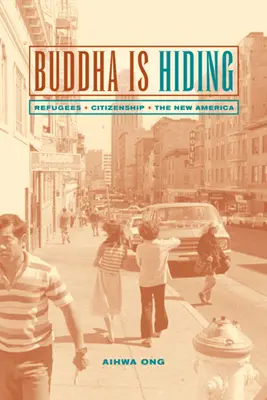 BUDDHA IS HIDING

REFUGEES • CITIZENSHIP • THE NEW AMERICA

HOTEL

AIHWA ONG